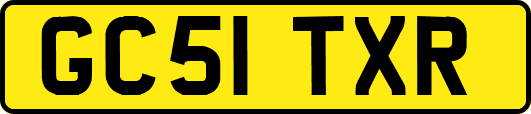 GC51 TXR